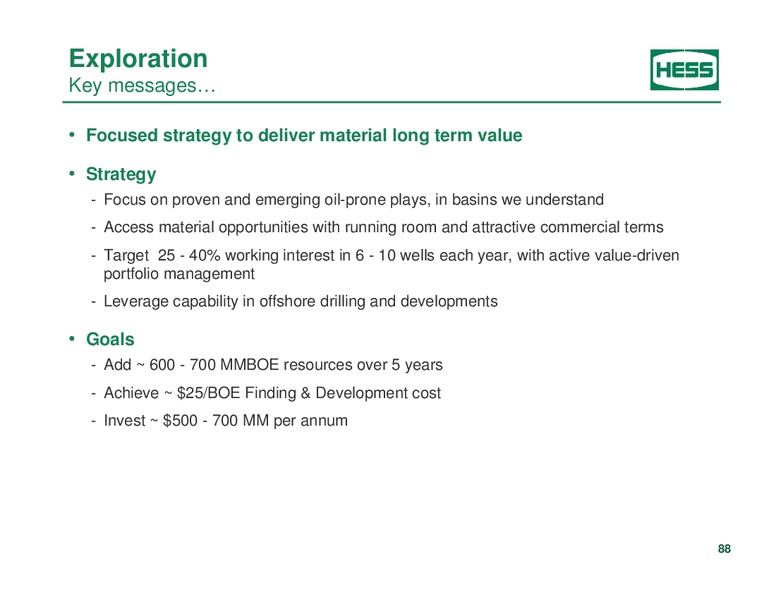 Exploration
Key messages…

HESS

• Focused strategy to deliver material long term value

• Strategy
- Focus on proven and emerging oil-prone plays, in basins we understand
- Access material opportunities with running room and attractive commercial terms
- Target 25 - 40% working interest in 6 - 10 wells each year, with active value-driven portfolio management
- Leverage capability in offshore drilling and developments

• Goals
- Add ~ 600 - 700 MMBOE resources over 5 years
- Achieve ~ \$25/BOE Finding & Development cost
- Invest ~ \$500 - 700 MM per annum

88